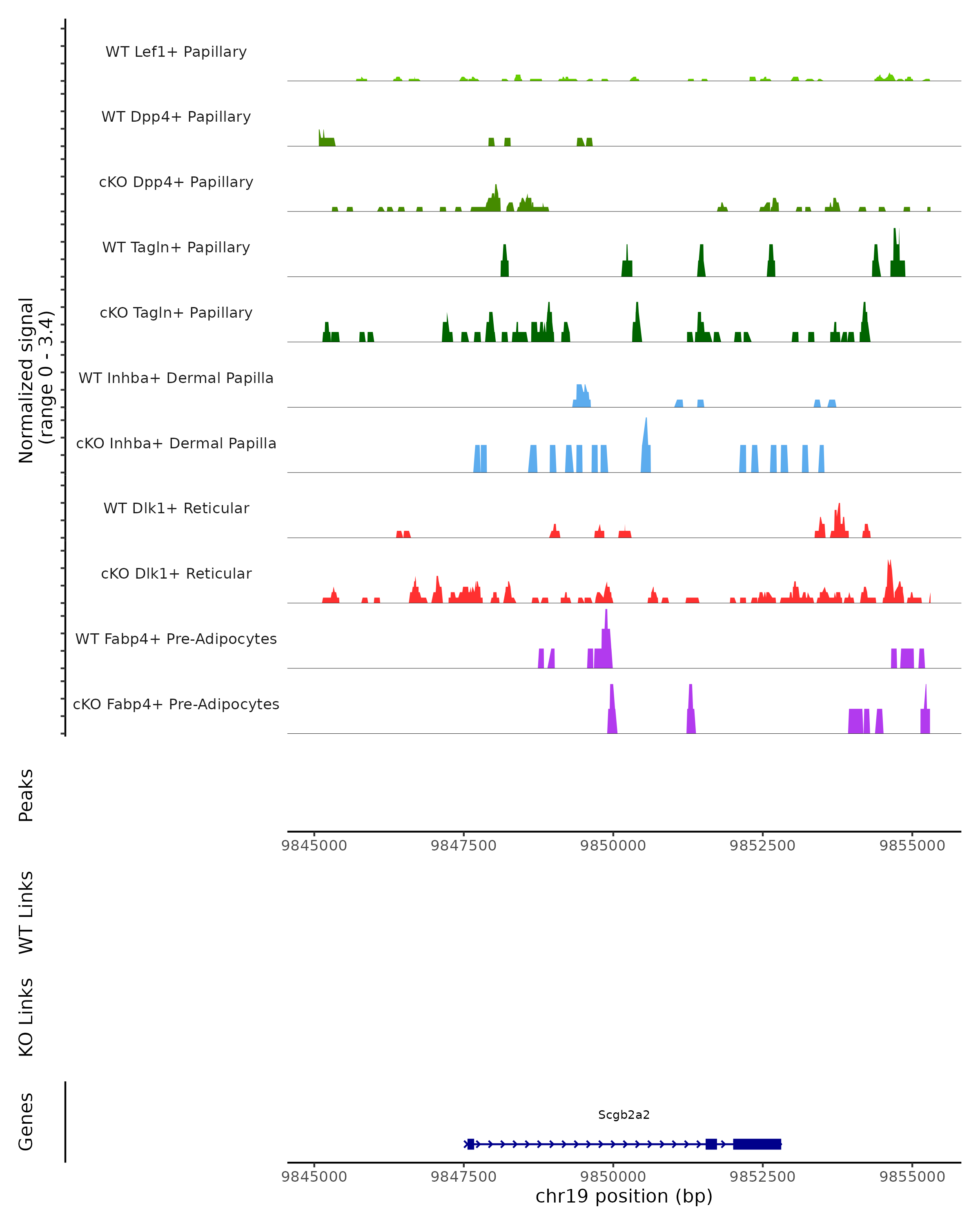 Normalized signal
(range 0 - 3.4)

WT Lef1+ Papillary

WT Dpp4+ Papillary

cKO Dpp4+ Papillary

WT Tagln+ Papillary

cKO Tagln+ Papillary

WT Inhba+ Dermal Papilla

cKO Inhba+ Dermal Papilla

WT Dlk1+ Reticular

cKO Dlk1+ Reticular

WT Fabp4+ Pre-Adipocytes

cKO Fabp4+ Pre-Adipocytes

Peaks

9845000 9847500 9850000 9852500 9855000

WT Links

KO Links

Genes

Scgb2a2

9845000 9847500 9850000 9852500 9855000

chr19 position (bp)